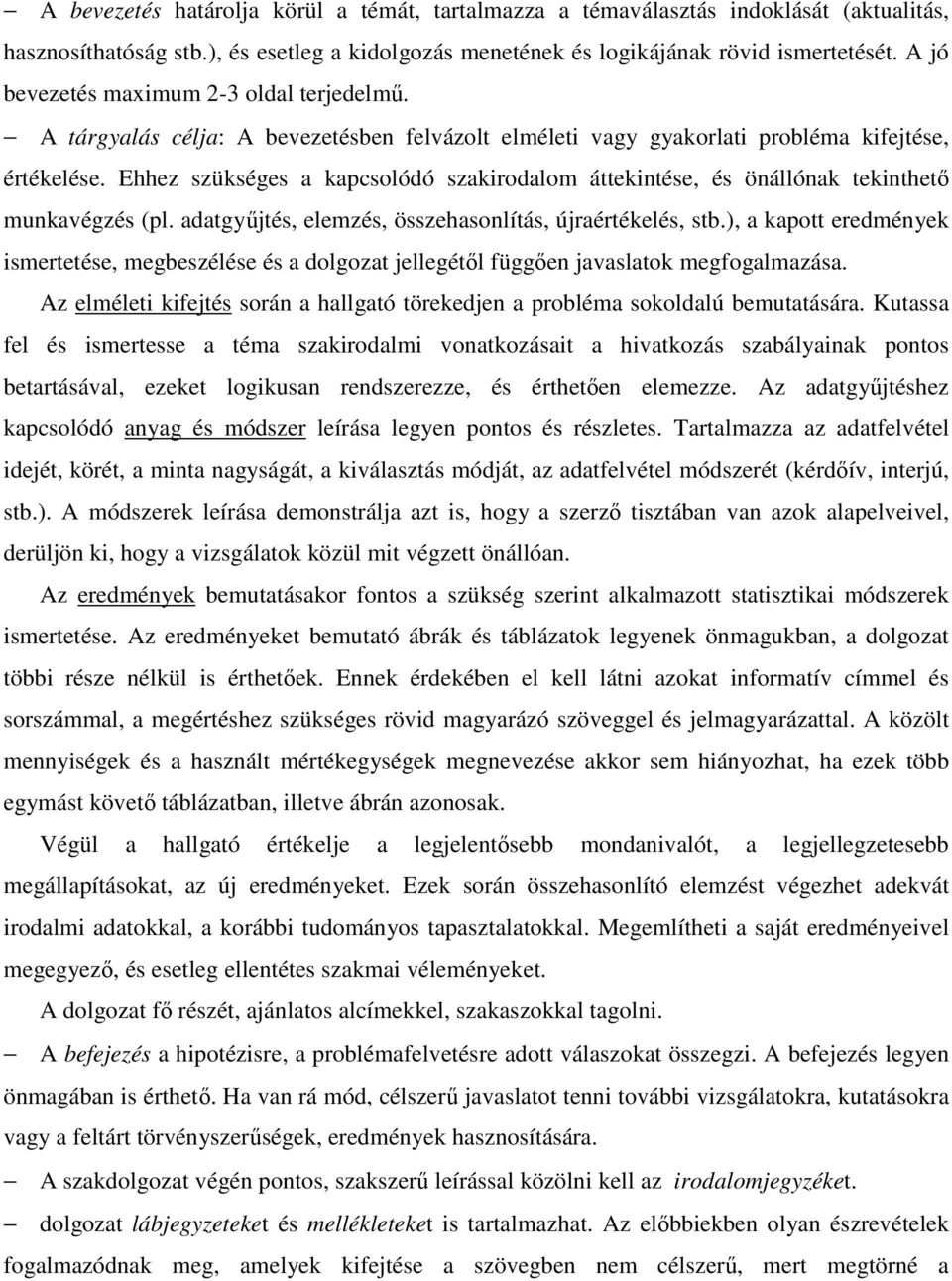 – A bevezetés határolja körül a témát, tartalmazza a témaválasztás indoklását (aktualitás, hasznosíthatóság stb.), és esetleg a kidolgozás menetének és logikájának rövid ismertetését. A jó bevezetés maximum 2-3 oldal terjedelmű.

– A tárgyalás célja: A bevezetésben felvázolt elméleti vagy gyakorlati probléma kifejtése, értékelése. Ehhez szükséges a kapcsolódó szakirodalom áttekintése, és önállónak tekinthető munkavégzés (pl. adatgyűjtés, elemzés, összehasonlítás, újraértékelés, stb.), a kapott eredmények ismertetése, megbeszélése és a dolgozat jellegétől függően javaslatok megfogalmazása.

Az elméleti kifejtés során a hallgató törekedjen a probléma sokoldalú bemutatására. Kutassa fel és ismertesse a téma szakirodalmi vonatkozásait a hivatkozás szabályainak pontos betartásával, ezeket logikusan rendszerezze, és érthetően elemezze. Az adatgyűjtéshez kapcsolódó anyag és módszer leírása legyen pontos és részletes. Tartalmazza az adatfelvétel idejét, körét, a minta nagyságát, a kiválasztás módját, az adatfelvétel módszerét (kérdőív, interjú, stb.). A módszerek leírása demonstrálja azt is, hogy a szerző tisztában van azok alapelveivel, derüljön ki, hogy a vizsgálatok közül mit végzett önállóan.

Az eredmények bemutatásakor fontos a szükség szerint alkalmazott statisztikai módszerek ismertetése. Az eredményeket bemutató ábrák és táblázatok legyenek önmagukban, a dolgozat többi része nélkül is érthetőek. Ennek érdekében el kell látni azokat informatív címmel és sorszámmal, a megértéshez szükséges rövid magyarázó szöveggel és jelmagyarázattal. A közölt mennyiségek és a használt mértékegységek megnevezése akkor sem hiányozhat, ha ezek több egymást követő táblázatban, illetve ábrán azonosak.

Végül a hallgató értékelje a legjelentősebb mondanivalót, a legjellegzetesebb megállapításokat, az új eredményeket. Ezek során összehasonlító elemzést végezhet adekvát irodalmi adatokkal, a korábbi tudományos tapasztalatokkal. Megemlítheti a saját eredményeivel megegyező, és esetleg ellentétes szakmai véleményeket.

A dolgozat fő részét, ajánlatos alcímekkel, szakaszokkal tagolni.

– A befejezés a hipotézisre, a problémafelvetésre adott válaszokat összegzi. A befejezés legyen önmagában is érthető. Ha van rá mód, célszerű javaslatot tenni további vizsgálatokra, kutatásokra vagy a feltárt törvényszerűségek, eredmények hasznosítására.

– A szakdolgozat végén pontos, szakszerű leírással közölni kell az irodalomjegyzéket.

– dolgozat lábjegyzeteket és mellékleteket is tartalmazhat. Az előbbiekben olyan észrevételek fogalmazódnak meg, amelyek kifejtése a szövegben nem célszerű, mert megtörné a